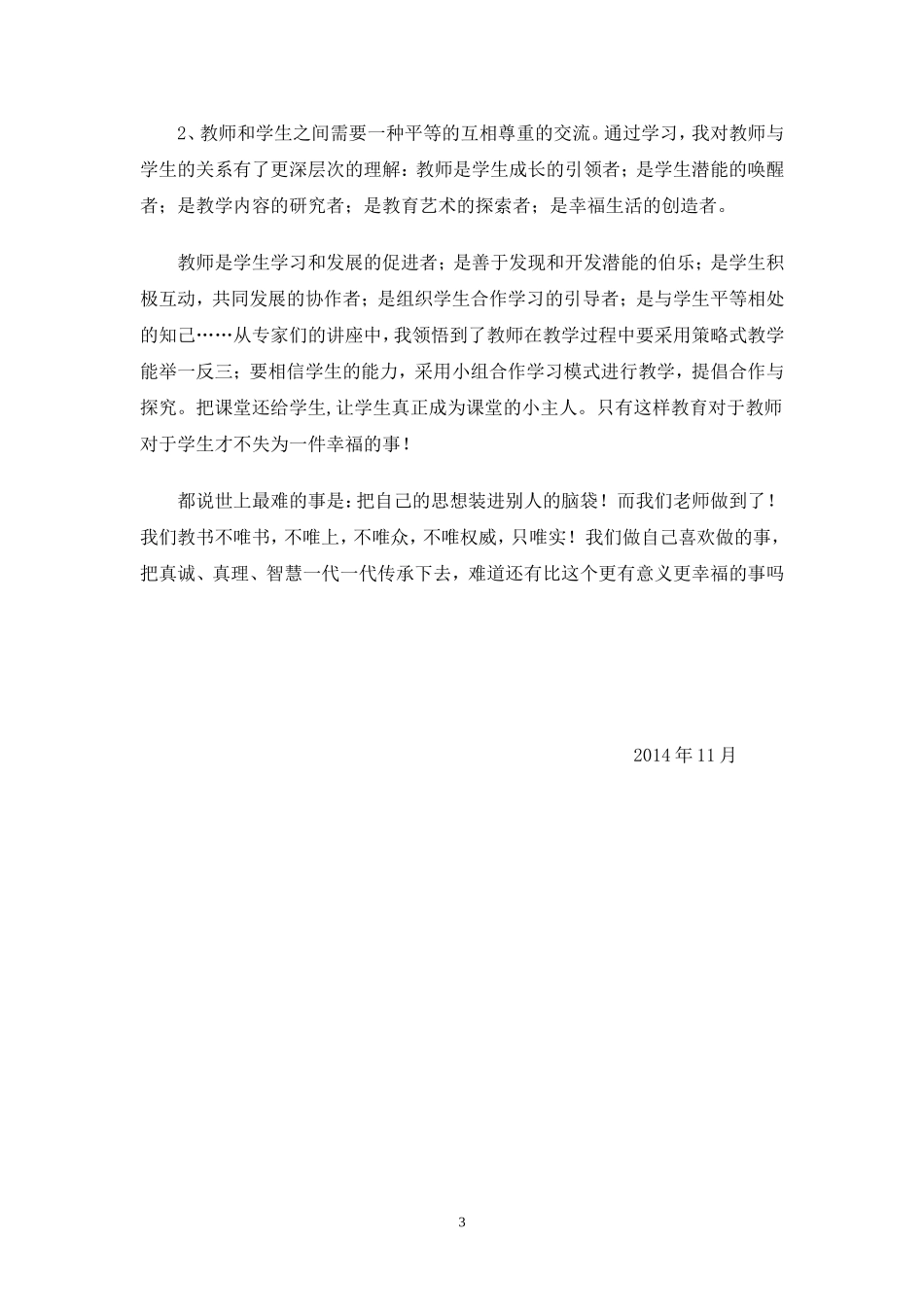 2、教师和学生之间需要一种平等的互相尊重的交流。通过学习，我对教师与学生的关系有了更深层次的理解：教师是学生成长的引领者；是学生潜能的唤醒者；是教学内容的研究者；是教育艺术的探索者；是幸福生活的创造者。

教师是学生学习和发展的促进者；是善于发现和开发潜能的伯乐；是学生积极互动，共同发展的协作者；是组织学生合作学习的引导者；是与学生平等相处的知己……从专家们的讲座中，我领悟到了教师在教学过程中要采用策略式教学能举一反三；要相信学生的能力，采用小组合作学习模式进行教学，提倡合作与探究。把课堂还给学生,让学生真正成为课堂的小主人。只有这样教育对于教师对于学生才不失为一件幸福的事！

都说世上最难的事是：把自己的思想装进别人的脑袋！而我们老师做到了！我们教书不唯书，不唯上，不唯众，不唯权威，只唯实！我们做自己喜欢做的事，把真诚、真理、智慧一代一代传承下去，难道还有比这个更有意义更幸福的事吗

2014 年 11 月

3